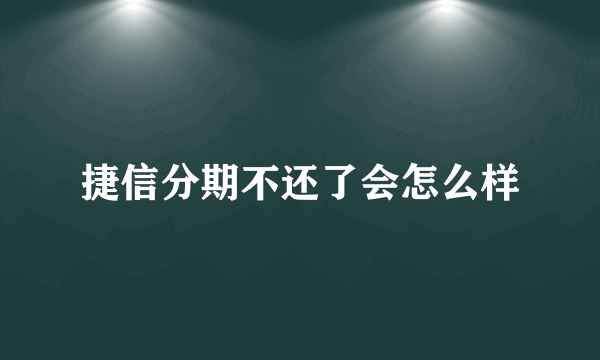 捷信分期不还了会怎么样